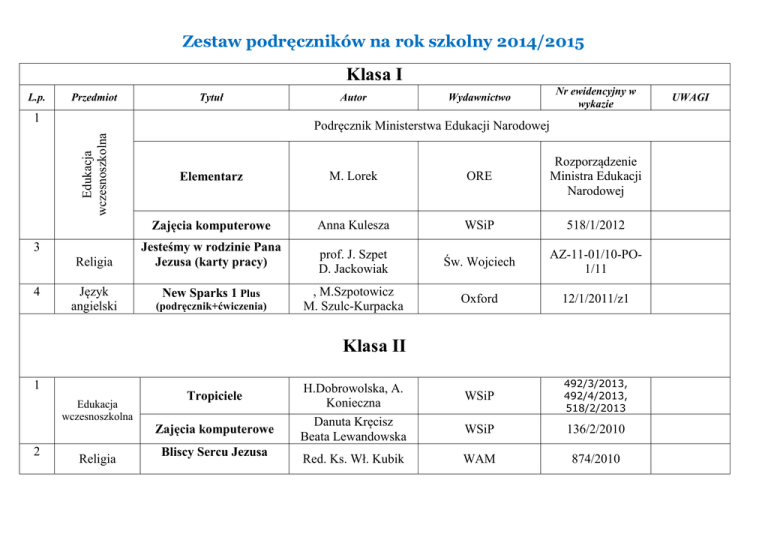 Zestaw podręczników na rok szkolny 2014/2015

| Klasa I | | | | | | |
|---|---|---|---|---|---|---|
| L.p. | Przedmiot | Tytuł | Autor | Wydawnictwo | Nr ewidencyjny w wykazie | UWAGI |
| 1 | Edukacja wczesnoszkolna | Podręcznik Ministerstwa Edukacji Narodowej | | | | |
| | | Elementarz | M. Lorek | ORE | Rozporządzenie Ministra Edukacji Narodowej | |
| | | Zajęcia komputerowe | Anna Kulesza | WSiP | 518/1/2012 | |
| 3 | Religia | Jesteśmy w rodzinie Pana Jezusa (karty pracy) | prof. J. Szpet D. Jackowiak | Św. Wojciech | AZ-11-01/10-PO-1/11 | |
| 4 | Język angielski | New Sparks 1 Plus (podręcznik+ćwiczenia) | , M.Szpotowicz M. Szulc-Kurpacka | Oxford | 12/1/2011/z1 | |
| Klasa II | | | | | | |
| 1 | Edukacja wczesnoszkolna | Tropiciele | H.Dobrowolska, A. Konieczna | WSiP | 492/3/2013, 492/4/2013, 518/2/2013 | |
| | | Zajęcia komputerowe | Danuta Kręcisz Beata Lewandowska | WSiP | 136/2/2010 | |
| 2 | Religia | Bliscy Sercu Jezusa | Red. Ks. Wł. Kubik | WAM | 874/2010 | |